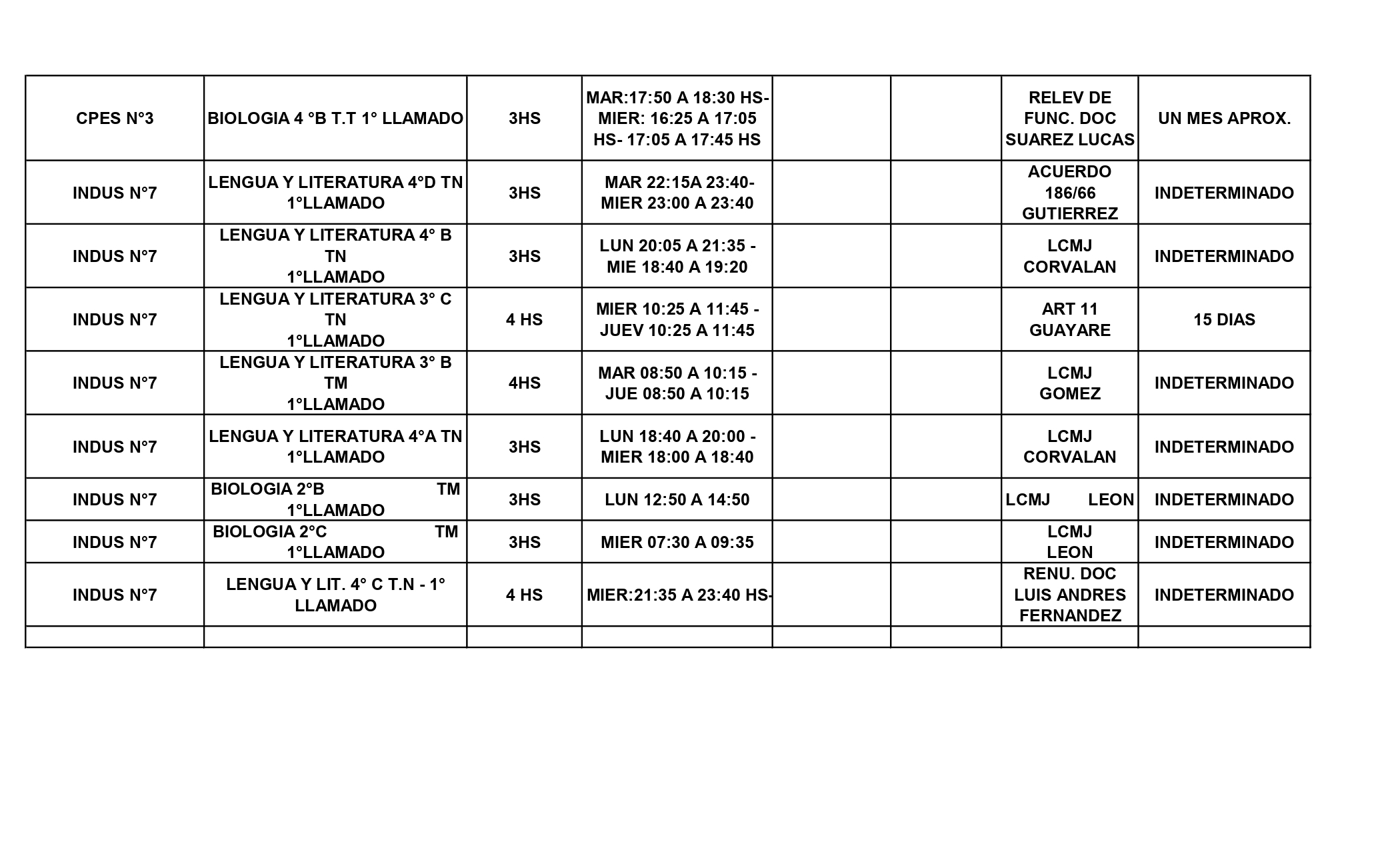 | | | | | | | | |
|---|---|---|---|---|---|---|---|
| CPES N°3 | BIOLOGIA 4 °B T.T 1° LLAMADO | 3HS | MAR:17:50 A 18:30 HS- MIER: 16:25 A 17:05 HS- 17:05 A 17:45 HS | | | RELEV DE FUNC. DOC SUAREZ LUCAS | UN MES APROX. |
| INDUS N°7 | LENGUA Y LITERATURA 4°D TN 1°LLAMADO | 3HS | MAR 22:15A 23:40- MIER 23:00 A 23:40 | | | ACUERDO 186/66 GUTIERREZ | INDETERMINADO |
| INDUS N°7 | LENGUA Y LITERATURA 4° B TN 1°LLAMADO | 3HS | LUN 20:05 A 21:35 - MIE 18:40 A 19:20 | | | LCMJ CORVALAN | INDETERMINADO |
| INDUS N°7 | LENGUA Y LITERATURA 3° C TN 1°LLAMADO | 4 HS | MIER 10:25 A 11:45 - JUEV 10:25 A 11:45 | | | ART 11 GUAYARE | 15 DIAS |
| INDUS N°7 | LENGUA Y LITERATURA 3° B TM 1°LLAMADO | 4HS | MAR 08:50 A 10:15 - JUE 08:50 A 10:15 | | | LCMJ GOMEZ | INDETERMINADO |
| INDUS N°7 | LENGUA Y LITERATURA 4°A TN 1°LLAMADO | 3HS | LUN 18:40 A 20:00 - MIER 18:00 A 18:40 | | | LCMJ CORVALAN | INDETERMINADO |
| INDUS N°7 | BIOLOGIA 2°B TM 1°LLAMADO | 3HS | LUN 12:50 A 14:50 | | | LCMJ LEON | INDETERMINADO |
| INDUS N°7 | BIOLOGIA 2°C TM 1°LLAMADO | 3HS | MIER 07:30 A 09:35 | | | LCMJ LEON | INDETERMINADO |
| INDUS N°7 | LENGUA Y LIT. 4° C T.N - 1° LLAMADO | 4 HS | MIER:21:35 A 23:40 HS- | | | RENU. DOC LUIS ANDRES FERNANDEZ | INDETERMINADO |
| | | | | | | | |